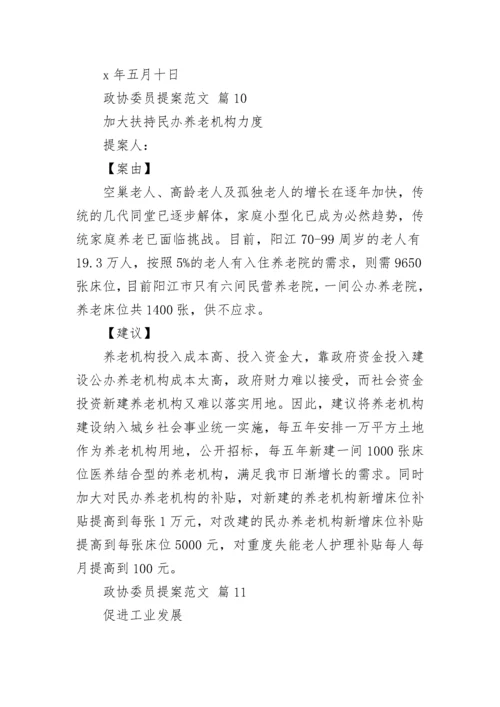 x 年五月十日

政协委员提案范文 篇 10

加大扶持民办养老机构力度

提案人：

【案由】

空巢老人、高龄老人及孤独老人的增长在逐年加快，传统的几代同堂已逐步解体，家庭小型化已成为必然趋势，传统家庭养老已面临挑战。目前，阳江 70-99 周岁的老人有 19.3 万人，按照 5%的老人有入住养老院的需求，则需 9650 张床位，目前阳江市只有六间民营养老院，一间公办养老院，养老床位共 1400 张，供不应求。

【建议】

养老机构投入成本高、投入资金大，靠政府资金投入建设公办养老机构成本太高，政府财力难以接受，而社会资金投资新建养老机构又难以落实用地。因此，建议将养老机构建设纳入城乡社会事业统一实施，每五年安排一万平方土地作为养老机构用地，公开招标，每五年新建一间 1000 张床位医养结合型的养老机构，满足我市日渐增长的需求。同时加大对民办养老机构的补贴，对新建的养老机构新增床位补贴提高到每张 1 万元，对改建的民办养老机构新增床位补贴提高到每张床位 5000 元，对重度失能老人护理补贴每人每月提高到 100 元。

政协委员提案范文 篇 11

促进工业发展